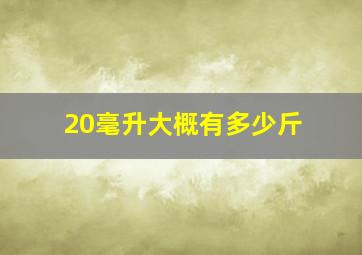 20毫升大概有多少斤